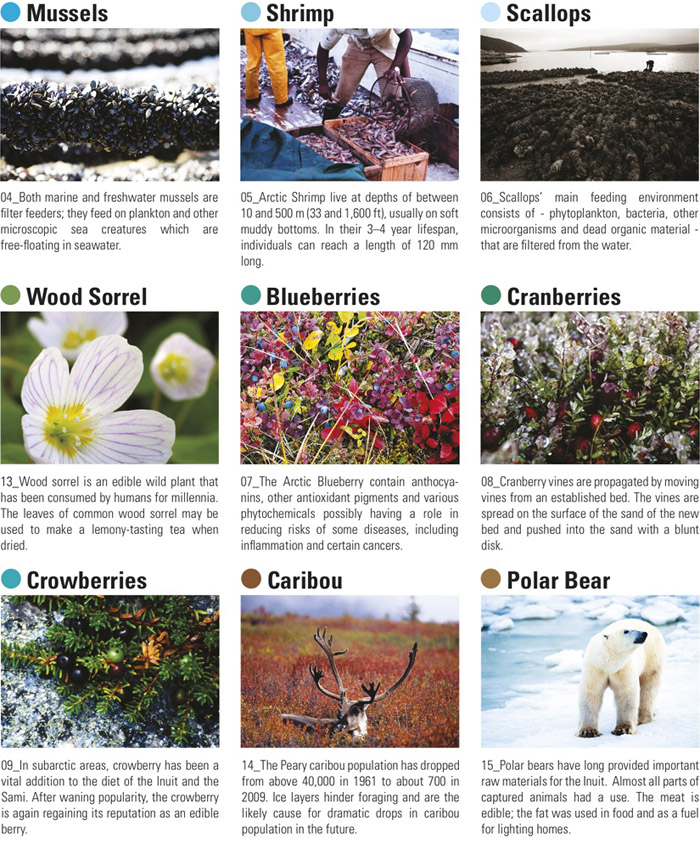 Mussels

04_Both marine and freshwater mussels are filter feeders; they feed on plankton and other microscopic sea creatures which are free-floating in seawater.

Shrimp

05_Arctic Shrimp live at depths of between 10 and 500 m (33 and 1,600 ft), usually on soft muddy bottoms. In their 3–4 year lifespan, individuals can reach a length of 120 mm long.

Scallops

06_Scallops' main feeding environment consists of - phytoplankton, bacteria, other microorganisms and dead organic material - that are filtered from the water.

Wood Sorrel

13_Wood sorrel is an edible wild plant that has been consumed by humans for millennia. The leaves of common wood sorrel may be used to make a lemony-tasting tea when dried.

Blueberries

07_The Arctic Blueberry contain anthocyanins, other antioxidant pigments and various phytochemicals possibly having a role in reducing risks of some diseases, including inflammation and certain cancers.

Cranberries

08_Cranberry vines are propagated by moving vines from an established bed. The vines are spread on the surface of the sand of the new bed and pushed into the sand with a blunt disk.

Crowberries

09_In subarctic areas, crowberry has been a vital addition to the diet of the Inuit and the Sami. After waning popularity, the crowberry is again regaining its reputation as an edible berry.

Caribou

14_The Peary caribou population has dropped from above 40,000 in 1961 to about 700 in 2009. Ice layers hinder foraging and are the likely cause for dramatic drops in caribou population in the future.

Polar Bear

15_Polar bears have long provided important raw materials for the Inuit. Almost all parts of captured animals had a use. The meat is edible; the fat was used in food and as a fuel for lighting homes.